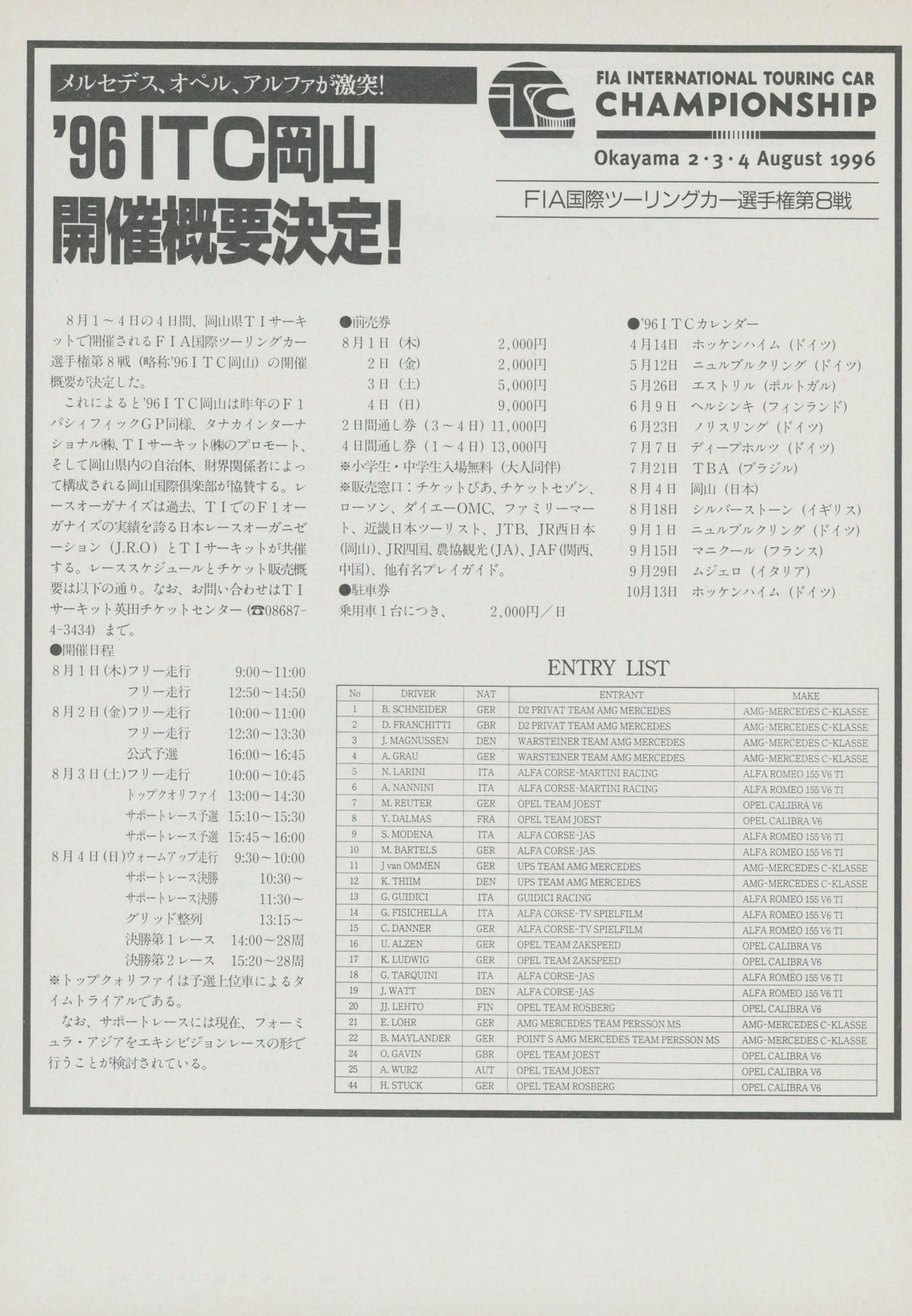 メルセデス、オペル、アルファが激突!

'96 ITC岡山
開催概要決定!

ITC

FIA INTERNATIONAL TOURING CAR CHAMPIONSHIP

Okayama 2·3·4 August 1996

FIA国際ツーリングカー選手権第8戦

8月1～4日の4日間、岡山県TIサーキットで開催されるFIA国際ツーリングカー選手権第8戦（略称'96ITC岡山）の開催概要が決定した。

これによると'96ITC岡山は昨年のF1パシィフィックGP同様、タナカインターナショナル㈱、TIサーキット㈱のプロモート、そして岡山県内の自治体、財界関係者によって構成される岡山国際倶楽部が協賛する。レースオーガナイズは過去、TIでのF1オーガナイズの実績を誇る日本レースオーガニゼーション（J.R.O）とTIサーキットが共催する。レーススケジュールとチケット販売概要は以下の通り。なお、お問い合わせはTIサーキット英田チケットセンター（☎08687-4-3434）まで。

●開催日程
8月1日(木)フリー走行 9:00～11:00
フリー走行 12:50～14:50
8月2日(金)フリー走行 10:00～11:00
フリー走行 12:30～13:30
公式予選 16:00～16:45
8月3日(土)フリー走行 10:00～10:45
トップクオリファイ 13:00～14:30
サポートレース予選 15:10～15:30
サポートレース予選 15:45～16:00
8月4日(日)ウォームアップ走行 9:30～10:00
サポートレース決勝 10:30～
サポートレース決勝 11:30～
グリッド整列 13:15～
決勝第1レース 14:00～28周
決勝第2レース 15:20～28周
※トップクォリファイは予選上位車によるタイムトライアルである。

なお、サポートレースには現在、フォーミュラ・アジアをエキシビジョンレースの形で行うことが検討されている。

●前売券
8月1日（木） 2,000円
2日（金） 2,000円
3日（土） 5,000円
4日（日） 9,000円
2日間通し券（3～4日）11,000円
4日間通し券（1～4日）13,000円
※小学生・中学生入場無料（大人同伴）
※販売窓口：チケットぴあ、チケットセゾン、ローソン、ダイエーOMC、ファミリーマート、近畿日本ツーリスト、JTB、JR西日本(岡山)、JR四国、農協観光(JA)、JAF(関西、中国)、他有名プレイガイド。
●駐車券
乗用車1台につき、 2,000円／日

●'96ITCカレンダー
4月14日 ホッケンハイム（ドイツ）
5月12日 ニュルブルクリング（ドイツ）
5月26日 エストリル（ポルトガル）
6月9日 ヘルシンキ（フィンランド）
6月23日 ノリスリング（ドイツ）
7月7日 ディープホルツ（ドイツ）
7月21日 TBA（ブラジル）
8月4日 岡山（日本）
8月18日 シルバーストーン（イギリス）
9月1日 ニュルブルクリング（ドイツ）
9月15日 マニクール（フランス）
9月29日 ムジェロ（イタリア）
10月13日 ホッケンハイム（ドイツ）

ENTRY LIST

| No | DRIVER | NAT | ENTRANT | MAKE |
|---|---|---|---|---|
| 1 | B. SCHNEIDER | GER | D2 PRIVAT TEAM AMG MERCEDES | AMG-MERCEDES C-KLASSE |
| 2 | D. FRANCHITTI | GBR | D2 PRIVAT TEAM AMG MERCEDES | AMG-MERCEDES C-KLASSE |
| 3 | J. MAGNUSSEN | DEN | WARSTEINER TEAM AMG MERCEDES | AMG-MERCEDES C-KLASSE |
| 4 | A. GRAU | GER | WARSTEINER TEAM AMG MERCEDES | AMG-MERCEDES C-KLASSE |
| 5 | N. LARINI | ITA | ALFA CORSE-MARTINI RACING | ALFA ROMEO 155 V6 TI |
| 6 | A. NANNINI | ITA | ALFA CORSE-MARTINI RACING | ALFA ROMEO 155 V6 TI |
| 7 | M. REUTER | GER | OPEL TEAM JOEST | OPEL CALIBRA V6 |
| 8 | Y. DALMAS | FRA | OPEL TEAM JOEST | OPEL CALIBRA V6 |
| 9 | S. MODENA | ITA | ALFA CORSE-JAS | ALFA ROMEO 155 V6 TI |
| 10 | M. BARTELS | GER | ALFA CORSE-JAS | ALFA ROMEO 155 V6 TI |
| 11 | J van OMMEN | GER | UPS TEAM AMG MERCEDES | AMG-MERCEDES C-KLASSE |
| 12 | K. THIIM | DEN | UPS TEAM AMG MERCEDES | AMG-MERCEDES C-KLASSE |
| 13 | G. GUIDICI | ITA | GUIDICI RACING | ALFA ROMEO 155 V6 TI |
| 14 | G. FISICHELLA | ITA | ALFA CORSE-TV SPIELFILM | ALFA ROMEO 155 V6 TI |
| 15 | C. DANNER | GER | ALFA CORSE-TV SPIELFILM | ALFA ROMEO 155 V6 TI |
| 16 | U. ALZEN | GER | OPEL TEAM ZAKSPEED | OPEL CALIBRA V6 |
| 17 | K. LUDWIG | GER | OPEL TEAM ZAKSPEED | OPEL CALIBRA V6 |
| 18 | G. TARQUINI | ITA | ALFA CORSE-JAS | ALFA ROMEO 155 V6 TI |
| 19 | J. WATT | DEN | ALFA CORSE-JAS | ALFA ROMEO 155 V6 TI |
| 20 | JJ. LEHTO | FIN | OPEL TEAM ROSBERG | OPEL CALIBRA V6 |
| 21 | E. LOHR | GER | AMG MERCEDES TEAM PERSSON MS | AMG-MERCEDES C-KLASSE |
| 22 | B. MAYLANDER | GER | POINT S AMG MERCEDES TEAM PERSSON MS | AMG-MERCEDES C-KLASSE |
| 24 | O. GAVIN | GBR | OPEL TEAM JOEST | OPEL CALIBRA V6 |
| 25 | A. WURZ | AUT | OPEL TEAM JOEST | OPEL CALIBRA V6 |
| 44 | H. STUCK | GER | OPEL TEAM ROSBERG | OPEL CALIBRA V6 |